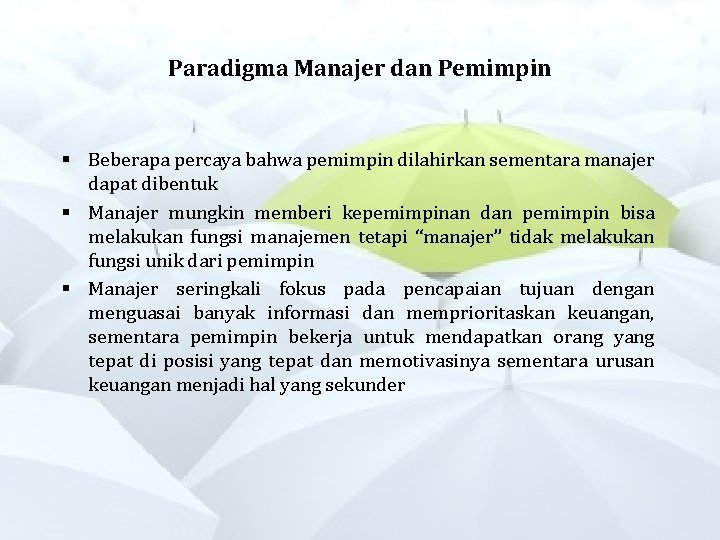 Paradigma Manajer dan Pemimpin

▪ Beberapa percaya bahwa pemimpin dilahirkan sementara manajer dapat dibentuk
▪ Manajer mungkin memberi kepemimpinan dan pemimpin bisa melakukan fungsi manajemen tetapi “manajer” tidak melakukan fungsi unik dari pemimpin
▪ Manajer seringkali fokus pada pencapaian tujuan dengan menguasai banyak informasi dan memprioritaskan keuangan, sementara pemimpin bekerja untuk mendapatkan orang yang tepat di posisi yang tepat dan memotivasinya sementara urusan keuangan menjadi hal yang sekunder